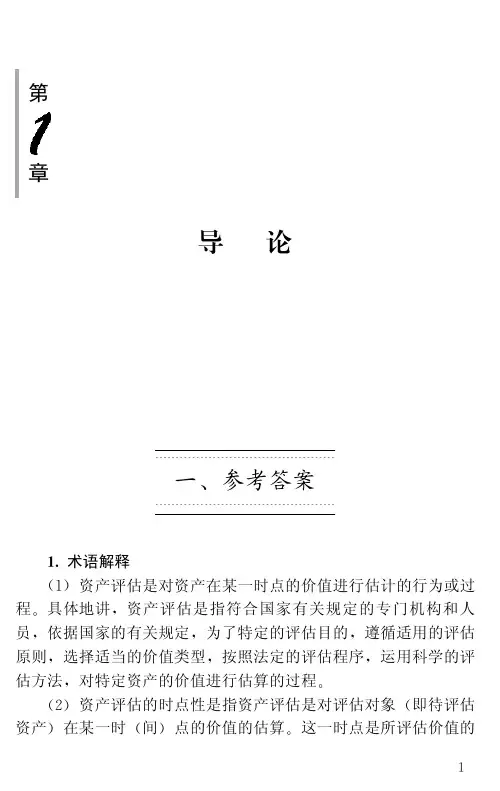 第
1
章

导　论

一、参考答案

1. 术语解释

（1）资产评估是对资产在某一时点的价值进行估计的行为或过程。具体地讲，资产评估是指符合国家有关规定的专门机构和人员，依据国家的有关规定，为了特定的评估目的，遵循适用的评估原则，选择适当的价值类型，按照法定的评估程序，运用科学的评估方法，对特定资产的价值进行估算的过程。

（2）资产评估的时点性是指资产评估是对评估对象（即待评估资产）在某一时（间）点的价值的估算。这一时点是所评估价值的

1